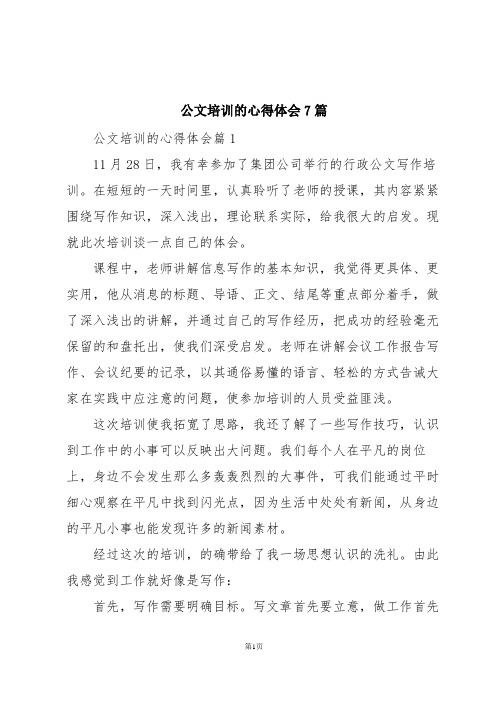 公文培训的心得体会7篇

公文培训的心得体会篇1

11月28日，我有幸参加了集团公司举行的行政公文写作培训。在短短的一天时间里，认真聆听了老师的授课，其内容紧紧围绕写作知识，深入浅出，理论联系实际，给我很大的启发。现就此次培训谈一点自己的体会。

课程中，老师讲解信息写作的基本知识，我觉得更具体、更实用，他从消息的标题、导语、正文、结尾等重点部分着手，做了深入浅出的讲解，并通过自己的写作经历，把成功的经验毫无保留的和盘托出，使我们深受启发。老师在讲解会议工作报告写作、会议纪要的记录，以其通俗易懂的语言、轻松的方式告诫大家在实践中应注意的问题，使参加培训的人员受益匪浅。

这次培训使我拓宽了思路，我还了解了一些写作技巧，认识到工作中的小事可以反映出大问题。我们每个人在平凡的岗位上，身边不会发生那么多轰轰烈烈的大事件，可我们能通过平时细心观察在平凡中找到闪光点，因为生活中处处有新闻，从身边的平凡小事也能发现许多的新闻素材。

经过这次的培训，的确带给了我一场思想认识的洗礼。由此我感觉到工作就好像是写作：

首先，写作需要明确目标。写文章首先要立意，做工作首先

第1页